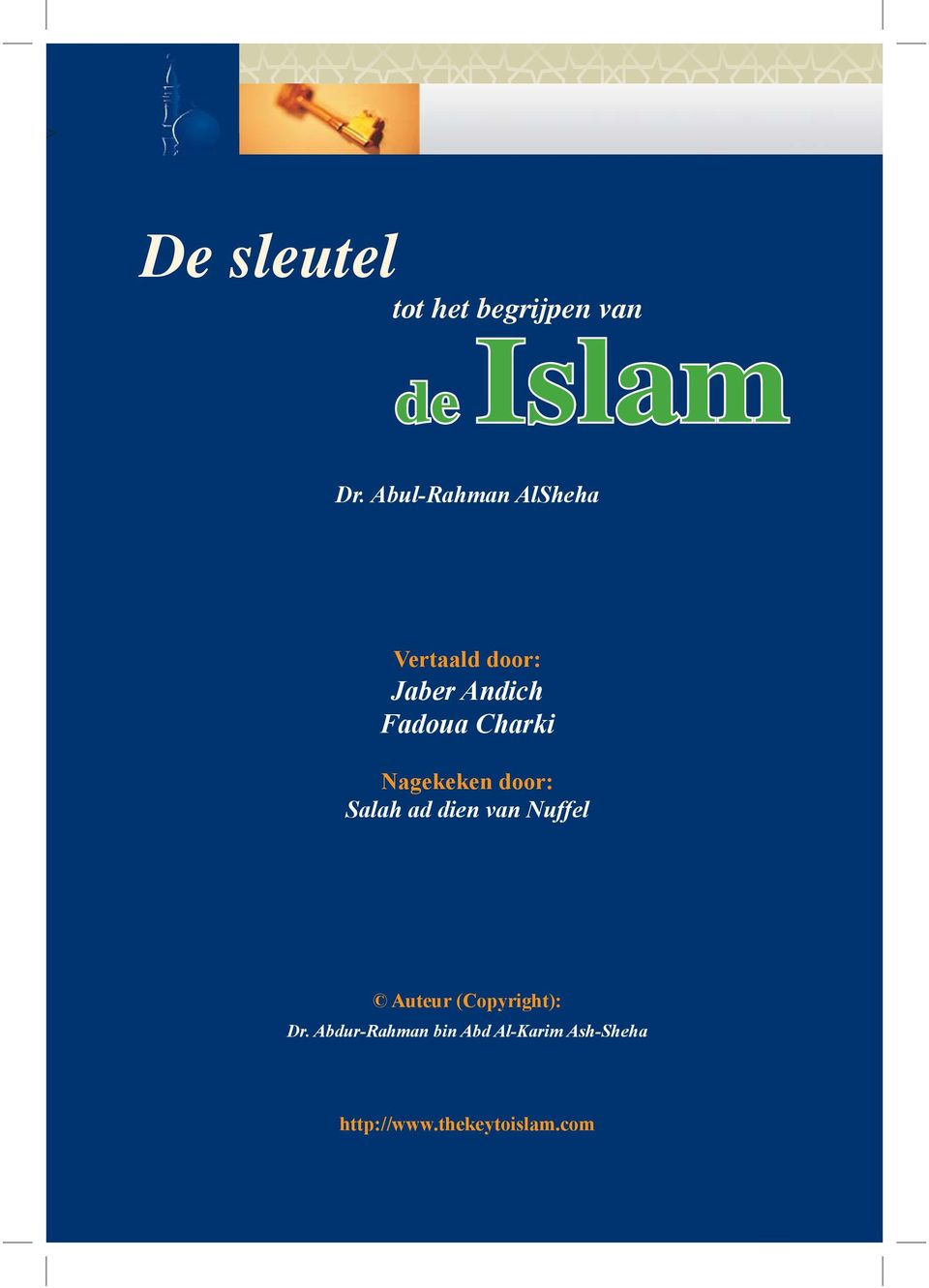 De sleutel

tot het begrijpen van

de Islam

Dr. Abul-Rahman AlSheha

Vertaald door:
Jaber Andich
Fadoua Charki

Nagekeken door:
Salah ad dien van Nuffel

© Auteur (Copyright):
Dr. Abdur-Rahman bin Abd Al-Karim Ash-Sheha

http://www.thekeytoislam.com